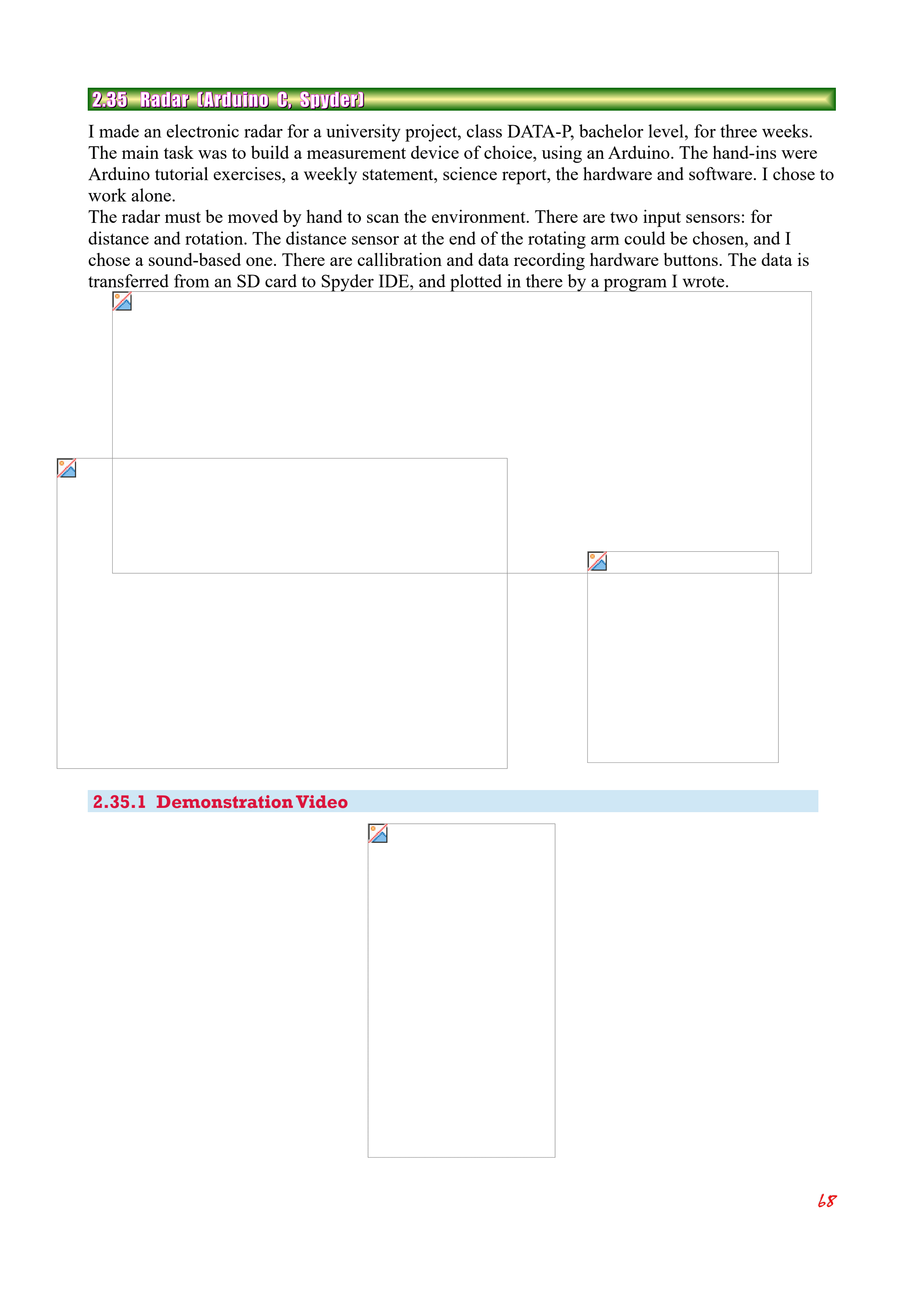 2.35 Radar (Arduino C, Spyder)

I made an electronic radar for a university project, class DATA-P, bachelor level, for three weeks. The main task was to build a measurement device of choice, using an Arduino. The hand-ins were Arduino tutorial exercises, a weekly statement, science report, the hardware and software. I chose to work alone.
The radar must be moved by hand to scan the environment. There are two input sensors: for distance and rotation. The distance sensor at the end of the rotating arm could be chosen, and I chose a sound-based one. There are callibration and data recording hardware buttons. The data is transferred from an SD card to Spyder IDE, and plotted in there by a program I wrote.

2.35.1 Demonstration Video

68